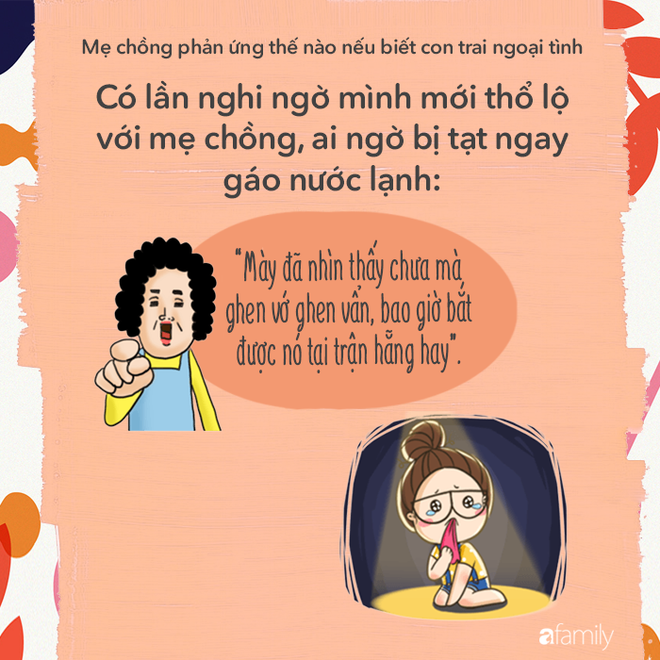 Mẹ chồng phản ứng thế nào nếu biết con trai ngoại tình

Có lần nghi ngờ mình mới thổ lộ với mẹ chồng, ai ngờ bị tạt ngay gáo nước lạnh:

"Mày đã nhìn thấy chưa mà ghen vớ ghen vẩn, bao giờ bắt được nó tại trận hẵng hay".

afamily